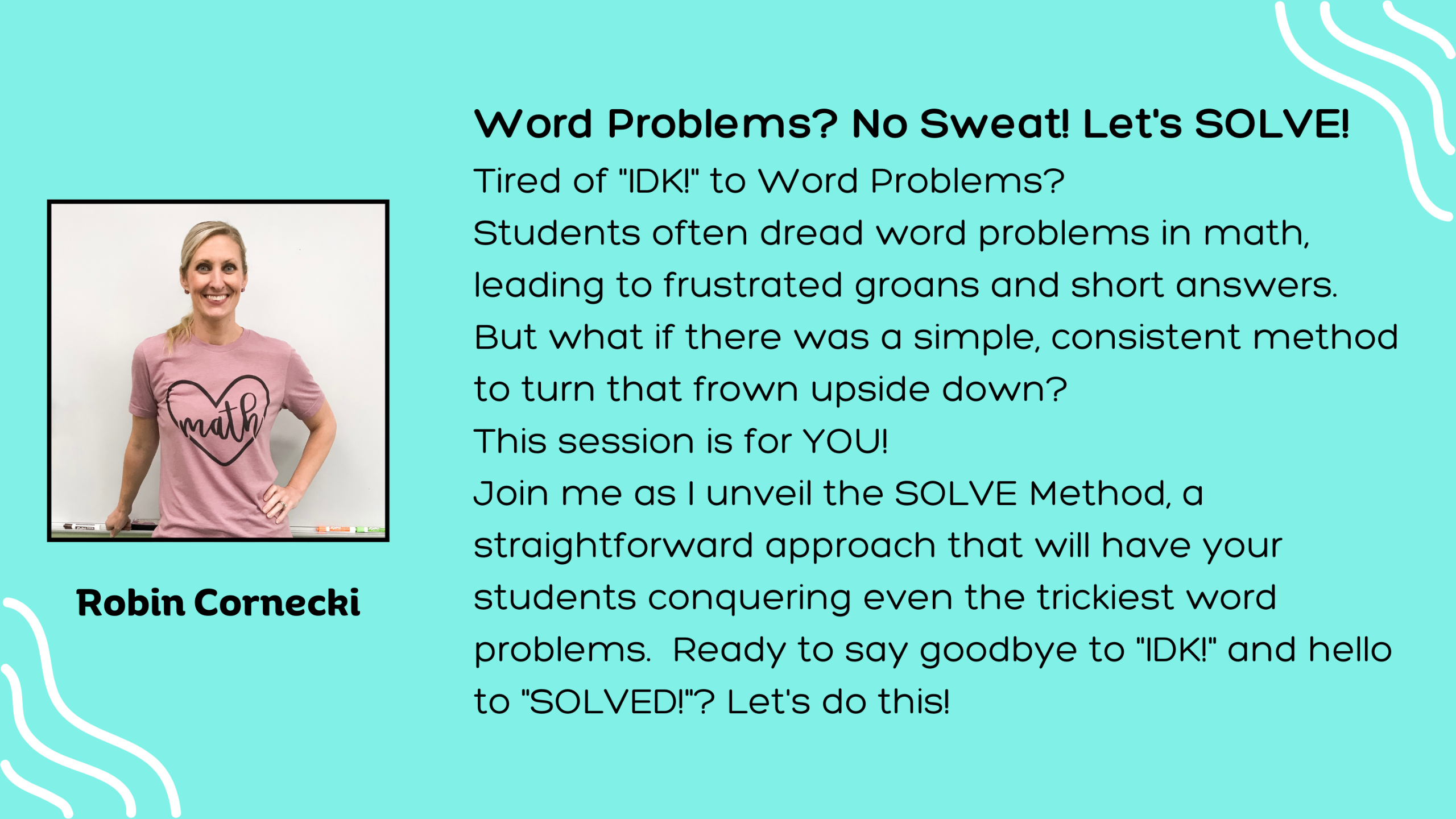 math

Robin Cornecki

Word Problems? No Sweat! Let's SOLVE!

Tired of "IDK!" to Word Problems?

Students often dread word problems in math, leading to frustrated groans and short answers. But what if there was a simple, consistent method to turn that frown upside down?

This session is for YOU!

Join me as I unveil the SOLVE Method, a straightforward approach that will have your students conquering even the trickiest word problems. Ready to say goodbye to "IDK!" and hello to "SOLVED!"? Let's do this!